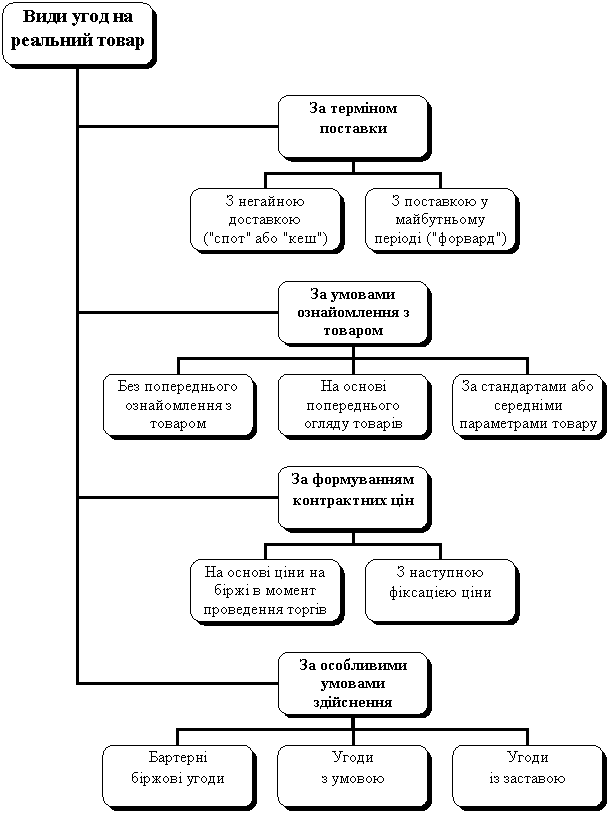 Види угод на реальний товар

За терміном поставки

З негайною доставкою ("спот" або "кеш")

З поставкою у майбутньому періоді ("форвард")

За умовами ознайомлення з товаром

Без попереднього ознайомлення з товаром

На основі попереднього огляду товарів

За стандартами або середніми параметрами товару

За формуванням контрактних цін

На основі ціни на біржі в момент проведення торгів

З наступною фіксацією ціни

За особливими умовами здійснення

Бартерні біржові угоди

Угоди з умовою

Угоди із заставою